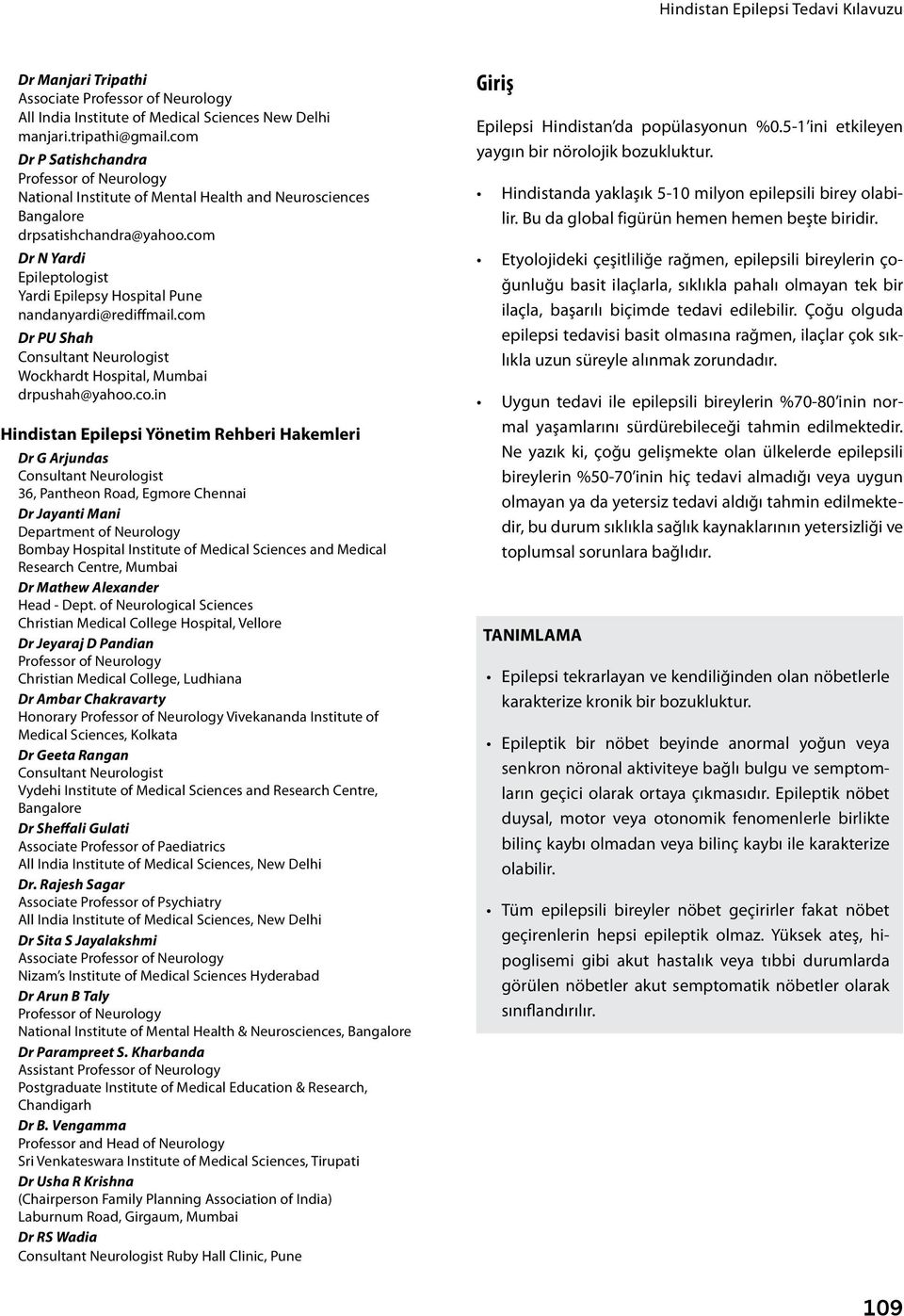 Hindistan Epilepsi Tedavi Kılavuzu

Dr Manjari Tripathi
Associate Professor of Neurology
All India Institute of Medical Sciences New Delhi
manjari.tripathi@gmail.com

Dr P Satishchandra
Professor of Neurology
National Institute of Mental Health and Neurosciences Bangalore
drpsatishchandra@yahoo.com

Dr N Yardi
Epileptologist
Yardi Epilepsy Hospital Pune
nandanyardi@rediffmail.com

Dr PU Shah
Consultant Neurologist
Wockhardt Hospital, Mumbai
drpushah@yahoo.co.in

Hindistan Epilepsi Yönetim Rehberi Hakemleri

Dr G Arjundas
Consultant Neurologist
36, Pantheon Road, Egmore Chennai

Dr Jayanti Mani
Department of Neurology
Bombay Hospital Institute of Medical Sciences and Medical Research Centre, Mumbai

Dr Mathew Alexander
Head - Dept. of Neurological Sciences
Christian Medical College Hospital, Vellore

Dr Jeyaraj D Pandian
Professor of Neurology
Christian Medical College, Ludhiana

Dr Ambar Chakravarty
Honorary Professor of Neurology Vivekananda Institute of Medical Sciences, Kolkata

Dr Geeta Rangan
Consultant Neurologist
Vydehi Institute of Medical Sciences and Research Centre, Bangalore

Dr Sheffali Gulati
Associate Professor of Paediatrics
All India Institute of Medical Sciences, New Delhi

Dr. Rajesh Sagar
Associate Professor of Psychiatry
All India Institute of Medical Sciences, New Delhi

Dr Sita S Jayalakshmi
Associate Professor of Neurology
Nizam's Institute of Medical Sciences Hyderabad

Dr Arun B Taly
Professor of Neurology
National Institute of Mental Health & Neurosciences, Bangalore

Dr Parampreet S. Kharbanda
Assistant Professor of Neurology
Postgraduate Institute of Medical Education & Research, Chandigarh

Dr B. Vengamma
Professor and Head of Neurology
Sri Venkateswara Institute of Medical Sciences, Tirupati

Dr Usha R Krishna
(Chairperson Family Planning Association of India)
Laburnum Road, Girgaum, Mumbai

Dr RS Wadia
Consultant Neurologist Ruby Hall Clinic, Pune

Giriş

Epilepsi Hindistan'da popülasyonun %0.5-1'ini etkileyen yaygın bir nörolojik bozukluktur.

• Hindistanda yaklaşık 5-10 milyon epilepsili birey olabilir. Bu da global figürün hemen hemen beşte biridir.

• Etyolojideki çeşitliliğe rağmen, epilepsili bireylerin çoğunluğu basit ilaçlarla, sıklıkla pahalı olmayan tek bir ilaçla, başarılı biçimde tedavi edilebilir. Çoğu olguda epilepsi tedavisi basit olmasına rağmen, ilaçlar çok sıklıkla uzun süreyle alınmak zorundadır.

• Uygun tedavi ile epilepsili bireylerin %70-80'inin normal yaşamlarını sürdürebileceği tahmin edilmektedir. Ne yazık ki, çoğu gelişmekte olan ülkelerde epilepsili bireylerin %50-70'inin hiç tedavi almadığı veya uygun olmayan ya da yetersiz tedavi aldığı tahmin edilmektedir, bu durum sıklıkla sağlık kaynaklarının yetersizliği ve toplumsal sorunlara bağlıdır.

TANIMLAMA

• Epilepsi tekrarlayan ve kendiliğinden olan nöbetlerle karakterize kronik bir bozukluktur.

• Epileptik bir nöbet beyinde anormal yoğun veya senkron nöronal aktiviteye bağlı bulgu ve semptomların geçici olarak ortaya çıkmasıdır. Epileptik nöbet duysal, motor veya otonomik fenomenlerle birlikte bilinç kaybı olmadan veya bilinç kaybı ile karakterize olabilir.

• Tüm epilepsili bireyler nöbet geçirirler fakat nöbet geçirenlerin hepsi epileptik olmaz. Yüksek ateş, hipoglisemi gibi akut hastalık veya tıbbi durumlarda görülen nöbetler akut semptomatik nöbetler olarak sınıflandırılır.

109